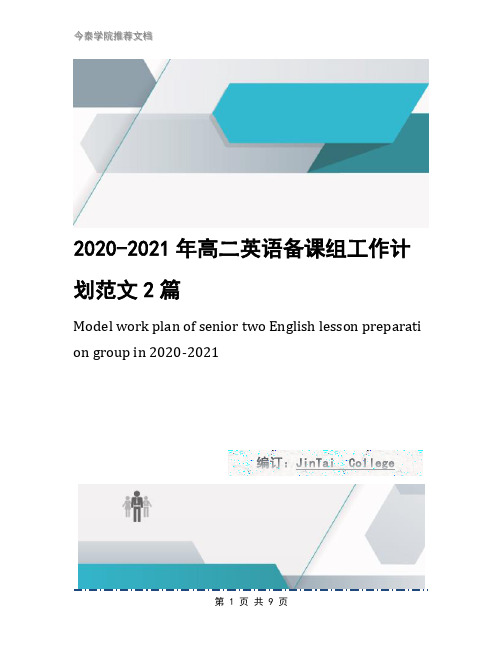 今泰学院推荐文档

2020-2021 年高二英语备课组工作计划范文 2 篇

Model work plan of senior two English lesson preparation group in 2020-2021

编订：JinTai College

第 1 页 共 9 页